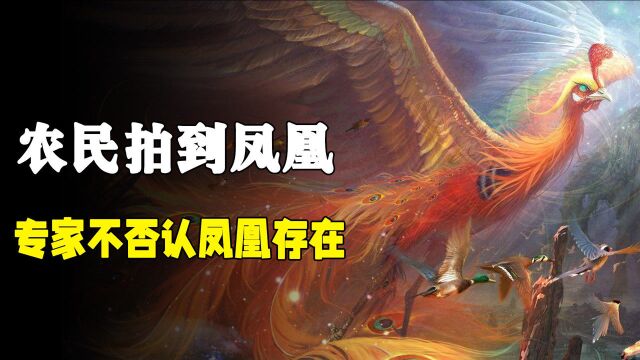 农民拍到凤凰

专家不否认凤凰存在